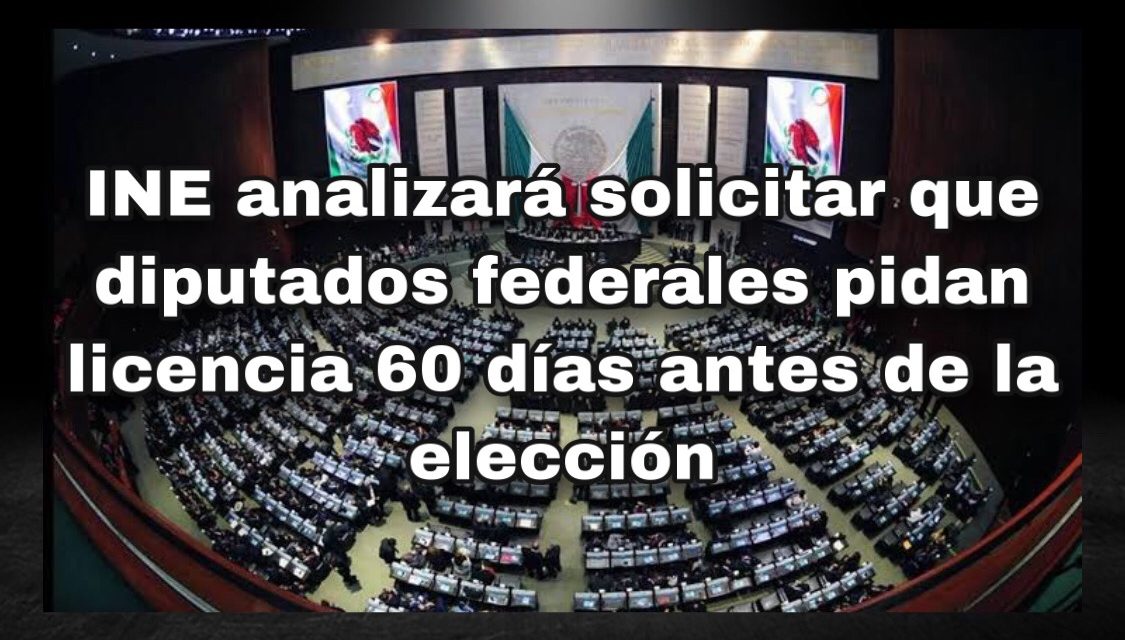 INE analizará solicitar que diputados federales pidan licencia 60 días antes de la elección